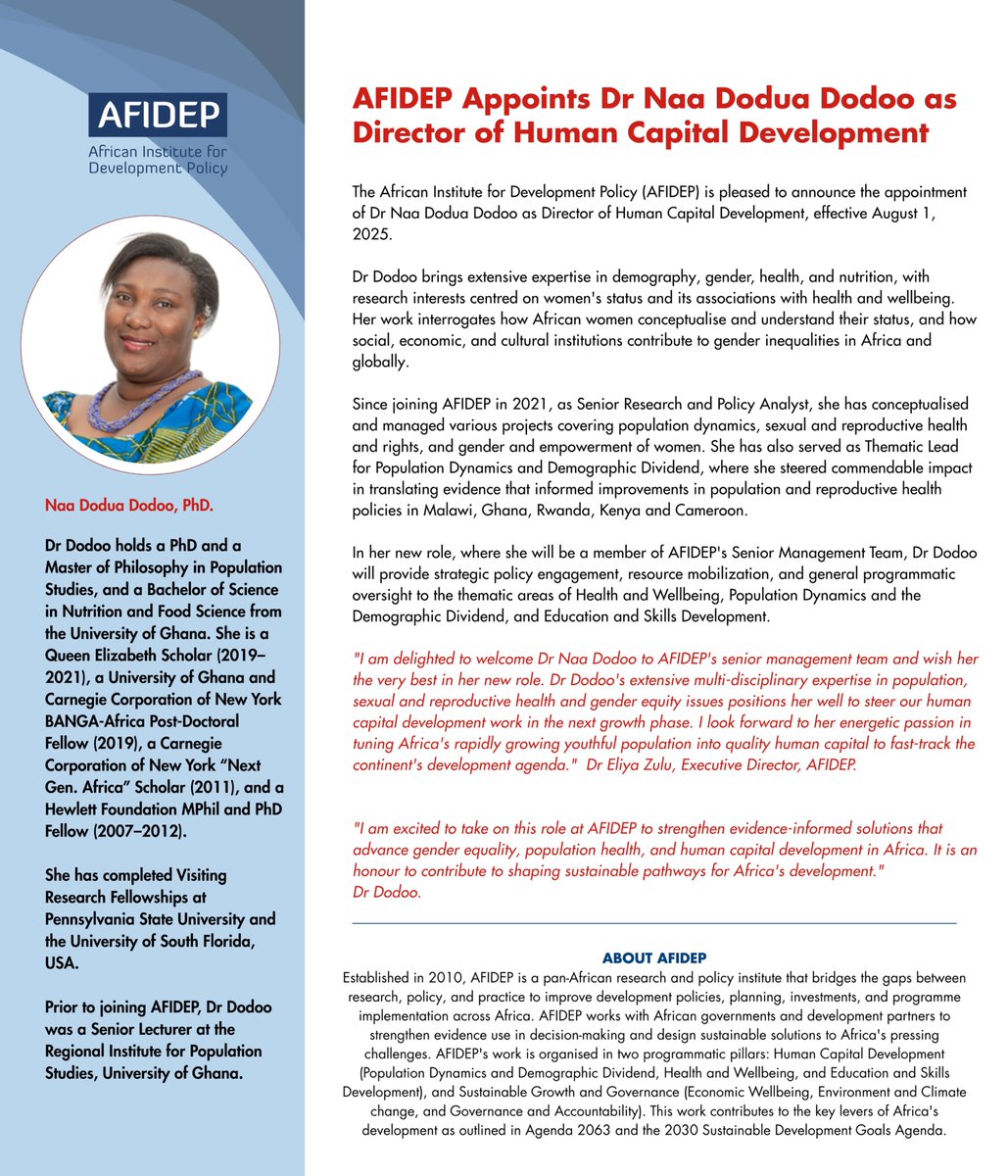 AFIDEP
African Institute for Development Policy

Naa Dodua Dodoo, PhD.

Dr Dodoo holds a PhD and a Master of Philosophy in Population Studies, and a Bachelor of Science in Nutrition and Food Science from the University of Ghana. She is a Queen Elizabeth Scholar (2019–2021), a University of Ghana and Carnegie Corporation of New York BANGA-Africa Post-Doctoral Fellow (2019), a Carnegie Corporation of New York “Next Gen. Africa” Scholar (2011), and a Hewlett Foundation MPhil and PhD Fellow (2007–2012).

She has completed Visiting Research Fellowships at Pennsylvania State University and the University of South Florida, USA.

Prior to joining AFIDEP, Dr Dodoo was a Senior Lecturer at the Regional Institute for Population Studies, University of Ghana.

AFIDEP Appoints Dr Naa Dodua Dodoo as Director of Human Capital Development

The African Institute for Development Policy (AFIDEP) is pleased to announce the appointment of Dr Naa Dodua Dodoo as Director of Human Capital Development, effective August 1, 2025.

Dr Dodoo brings extensive expertise in demography, gender, health, and nutrition, with research interests centred on women's status and its associations with health and wellbeing. Her work interrogates how African women conceptualise and understand their status, and how social, economic, and cultural institutions contribute to gender inequalities in Africa and globally.

Since joining AFIDEP in 2021, as Senior Research and Policy Analyst, she has conceptualised and managed various projects covering population dynamics, sexual and reproductive health and rights, and gender and empowerment of women. She has also served as Thematic Lead for Population Dynamics and Demographic Dividend, where she steered commendable impact in translating evidence that informed improvements in population and reproductive health policies in Malawi, Ghana, Rwanda, Kenya and Cameroon.

In her new role, where she will be a member of AFIDEP's Senior Management Team, Dr Dodoo will provide strategic policy engagement, resource mobilization, and general programmatic oversight to the thematic areas of Health and Wellbeing, Population Dynamics and the Demographic Dividend, and Education and Skills Development.

"I am delighted to welcome Dr Naa Dodoo to AFIDEP's senior management team and wish her the very best in her new role. Dr Dodoo's extensive multi-disciplinary expertise in population, sexual and reproductive health and gender equity issues positions her well to steer our human capital development work in the next growth phase. I look forward to her energetic passion in tuning Africa's rapidly growing youthful population into quality human capital to fast-track the continent's development agenda." Dr Eliya Zulu, Executive Director, AFIDEP.

"I am excited to take on this role at AFIDEP to strengthen evidence-informed solutions that advance gender equality, population health, and human capital development in Africa. It is an honour to contribute to shaping sustainable pathways for Africa's development."
Dr Dodoo.

ABOUT AFIDEP
Established in 2010, AFIDEP is a pan-African research and policy institute that bridges the gaps between research, policy, and practice to improve development policies, planning, investments, and programme implementation across Africa. AFIDEP works with African governments and development partners to strengthen evidence use in decision-making and design sustainable solutions to Africa's pressing challenges. AFIDEP's work is organised in two programmatic pillars: Human Capital Development (Population Dynamics and Demographic Dividend, Health and Wellbeing, and Education and Skills Development), and Sustainable Growth and Governance (Economic Wellbeing, Environment and Climate change, and Governance and Accountability). This work contributes to the key levers of Africa's development as outlined in Agenda 2063 and the 2030 Sustainable Development Goals Agenda.